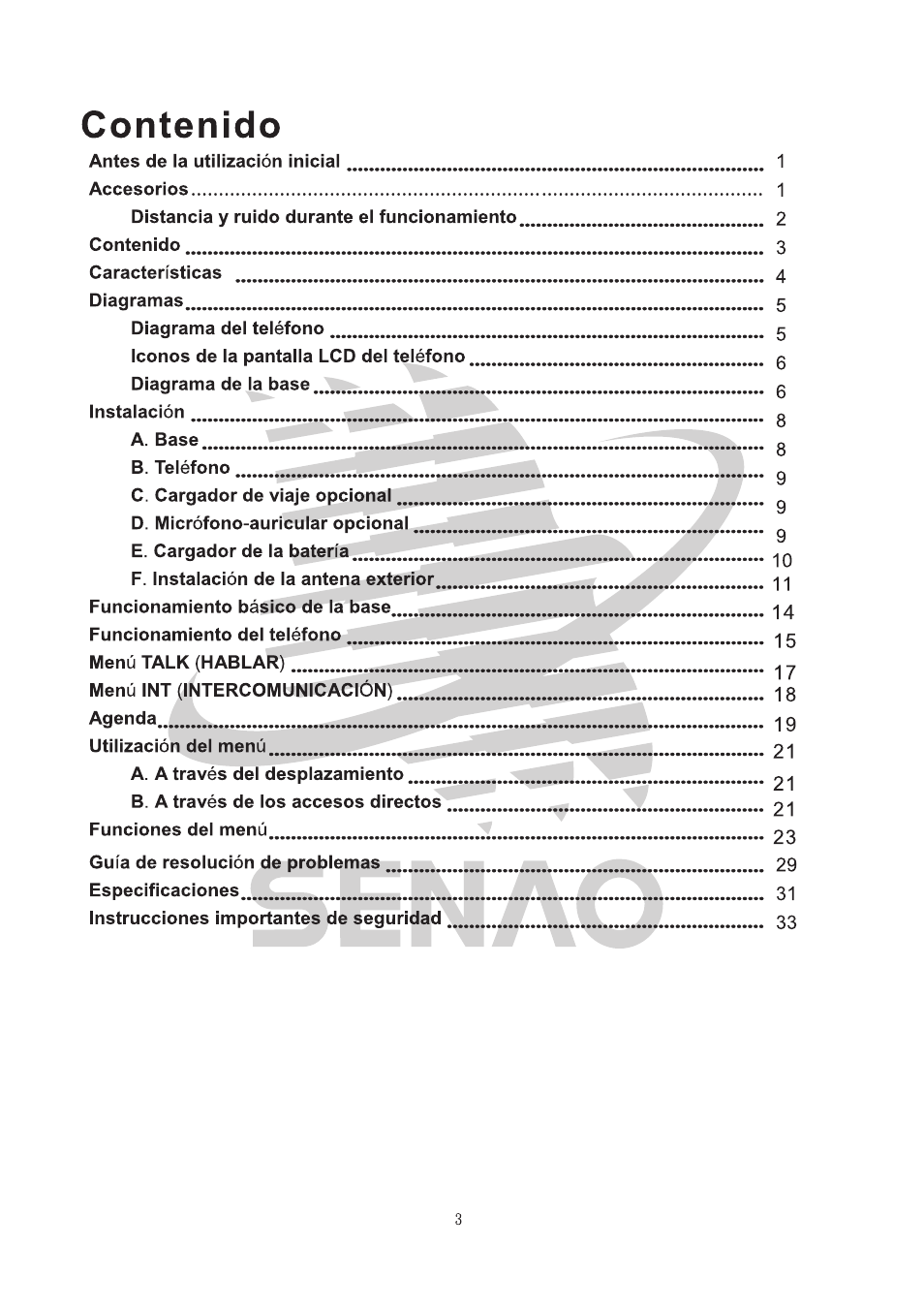 Contenido

Antes de la utilización inicial 1
Accesorios 1
Distancia y ruido durante el funcionamiento 2
Contenido 3
Características 4
Diagramas 5
Diagrama del teléfono 5
Iconos de la pantalla LCD del teléfono 6
Diagrama de la base 6
Instalación 8
A. Base 8
B. Teléfono 9
C. Cargador de viaje opcional 9
D. Micrófono-auricular opcional 9
E. Cargador de la batería 10
F. Instalación de la antena exterior 11
Funcionamiento básico de la base 14
Funcionamiento del teléfono 15
Menú TALK (HABLAR) 17
Menú INT (INTERCOMUNICACIÓN) 18
Agenda 19
Utilización del menú 21
A. A través del desplazamiento 21
B. A través de los accesos directos 21
Funciones del menú 23
Guía de resolución de problemas 29
Especificaciones 31
Instrucciones importantes de seguridad 33

3

SENAO